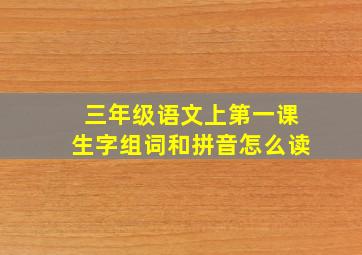 三年级语文上第一课
生字组词和拼音怎么读